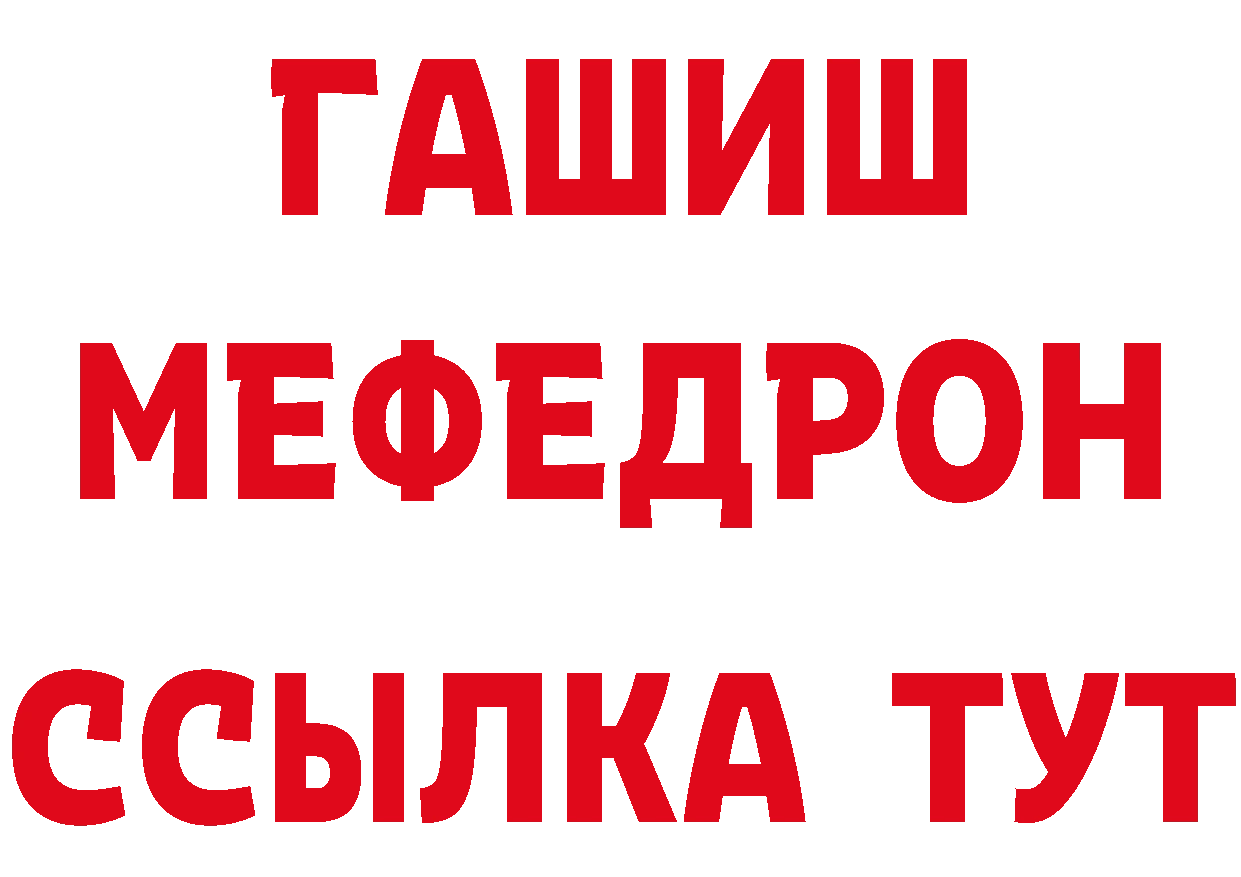 ГАШИШ
МЕФЕДРОН
ССЫЛКА ТУТ